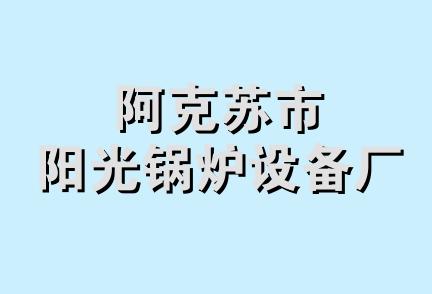 阿克苏市
阳光锅炉设备厂